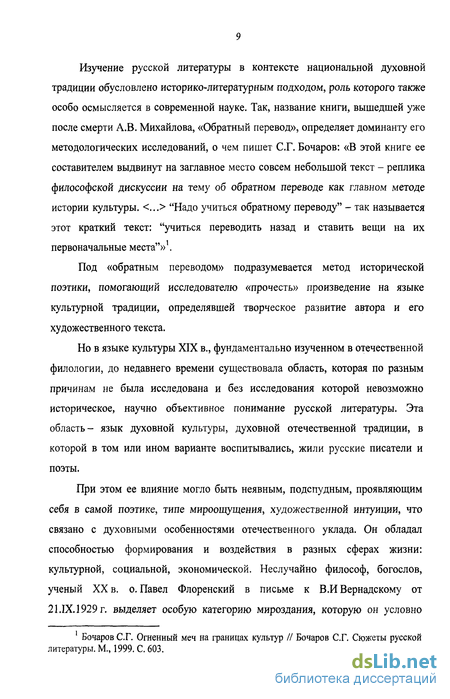 9

Изучение русской литературы в контексте национальной духовной традиции обусловлено историко-литературным подходом, роль которого также особо осмысляется в современной науке. Так, название книги, вышедшей уже после смерти А.В. Михайлова, «Обратный перевод», определяет доминанту его методологических исследований, о чем пишет С.Г. Бочаров: «В этой книге ее составителем выдвинут на заглавное место совсем небольшой текст – реплика философской дискуссии на тему об обратном переводе как главном методе истории культуры. <...> "Надо учиться обратному переводу" – так называется этот краткий текст: "учиться переводить назад и ставить вещи на их первоначальные места"»$^1$.

Под «обратным переводом» подразумевается метод исторической поэтики, помогающий исследователю «прочесть» произведение на языке культурной традиции, определявшей творческое развитие автора и его художественного текста.

Но в языке культуры XIX в., фундаментально изученном в отечественной филологии, до недавнего времени существовала область, которая по разным причинам не была исследована и без исследования которой невозможно историческое, научно объективное понимание русской литературы. Эта область – язык духовной культуры, духовной отечественной традиции, в которой в том или ином варианте воспитывались, жили русские писатели и поэты.

При этом ее влияние могло быть неявным, подспудным, проявляющим себя в самой поэтике, типе мироощущения, художественной интуиции, что связано с духовными особенностями отечественного уклада. Он обладал способностью формирования и воздействия в разных сферах жизни: культурной, социальной, экономической. Неслучайно философ, богослов, ученый XX в. о. Павел Флоренский в письме к В.И Вернадскому от 21.IX.1929 г. выделяет особую категорию мироздания, которую он условно

$^1$ Бочаров С.Г. Огненный меч на границах культур // Бочаров С.Г. Сюжеты русской литературы. М., 1999. С. 603.

dsLib.net
библиотека диссертаций